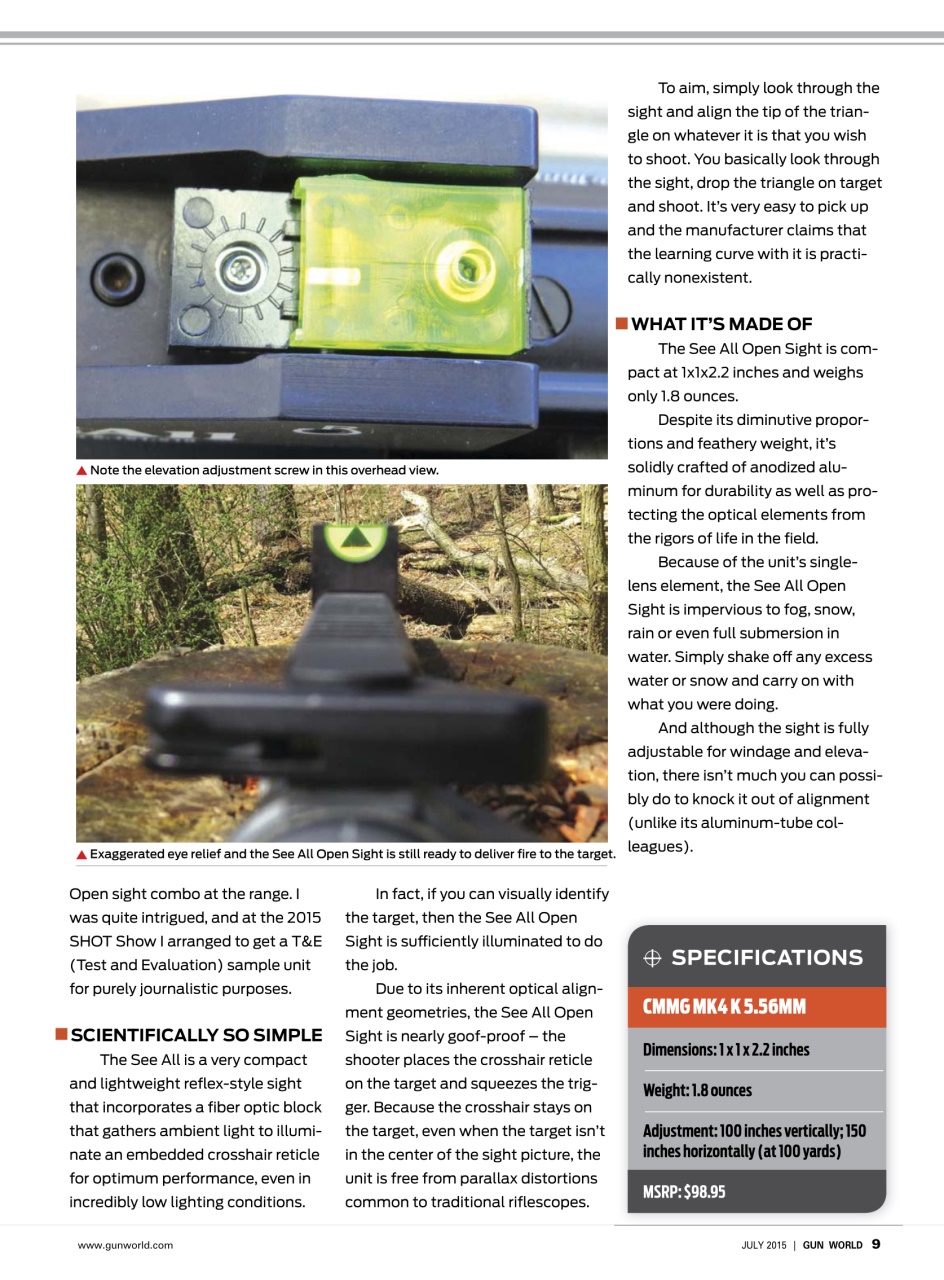 ▲ Note the elevation adjustment screw in this overhead view.

▲ Exaggerated eye relief and the See All Open Sight is still ready to deliver fire to the target.

Open sight combo at the range. I was quite intrigued, and at the 2015 SHOT Show I arranged to get a T&E (Test and Evaluation) sample unit for purely journalistic purposes.

■ SCIENTIFICALLY SO SIMPLE

The See All is a very compact and lightweight reflex-style sight that incorporates a fiber optic block that gathers ambient light to illuminate an embedded crosshair reticle for optimum performance, even in incredibly low lighting conditions.

In fact, if you can visually identify the target, then the See All Open Sight is sufficiently illuminated to do the job.

Due to its inherent optical alignment geometries, the See All Open Sight is nearly goof-proof – the shooter places the crosshair reticle on the target and squeezes the trigger. Because the crosshair stays on the target, even when the target isn't in the center of the sight picture, the unit is free from parallax distortions common to traditional riflescopes.

To aim, simply look through the sight and align the tip of the triangle on whatever it is that you wish to shoot. You basically look through the sight, drop the triangle on target and shoot. It's very easy to pick up and the manufacturer claims that the learning curve with it is practically nonexistent.

■ WHAT IT'S MADE OF

The See All Open Sight is compact at 1x1x2.2 inches and weighs only 1.8 ounces.

Despite its diminutive proportions and feathery weight, it's solidly crafted of anodized aluminum for durability as well as protecting the optical elements from the rigors of life in the field.

Because of the unit's single-lens element, the See All Open Sight is impervious to fog, snow, rain or even full submersion in water. Simply shake off any excess water or snow and carry on with what you were doing.

And although the sight is fully adjustable for windage and elevation, there isn't much you can possibly do to knock it out of alignment (unlike its aluminum-tube colleagues).

SPECIFICATIONS

CMMG MK4 K 5.56MM

Dimensions: 1 x 1 x 2.2 inches

Weight: 1.8 ounces

Adjustment: 100 inches vertically; 150 inches horizontally (at 100 yards)

MSRP: $98.95

www.gunworld.com

JULY 2015 | GUN WORLD 9